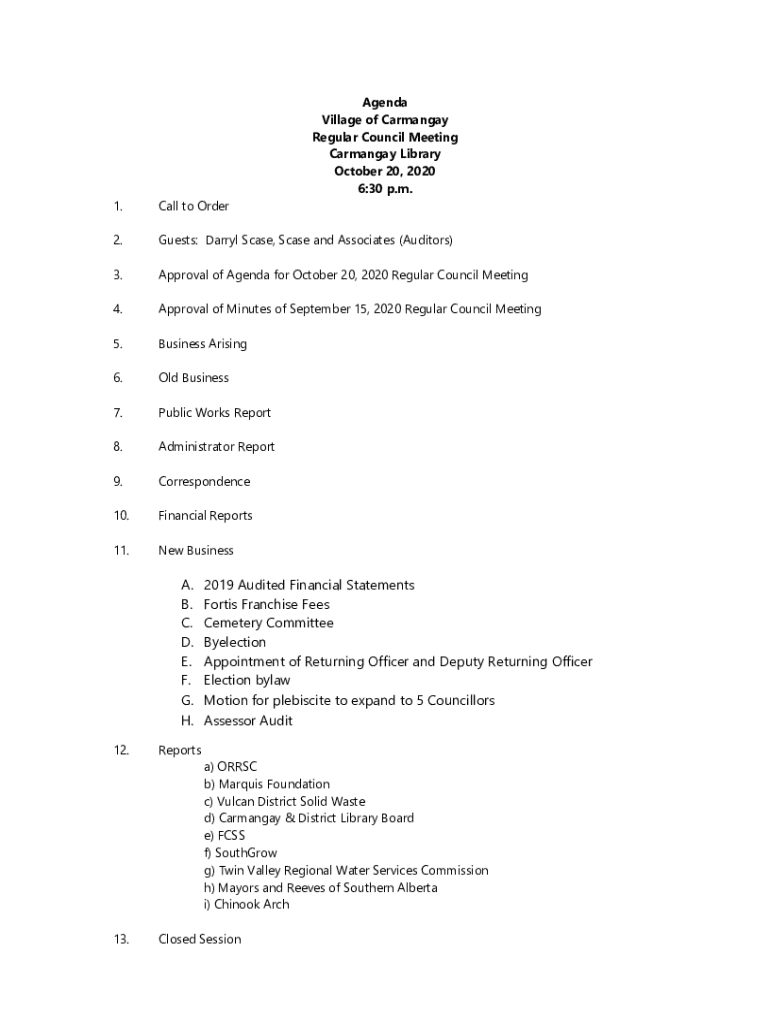 Agenda
Village of Carmangay
Regular Council Meeting
Carmangay Library
October 20, 2020
6:30 p.m.

1. Call to Order

2. Guests: Darryl Scase, Scase and Associates (Auditors)

3. Approval of Agenda for October 20, 2020 Regular Council Meeting

4. Approval of Minutes of September 15, 2020 Regular Council Meeting

5. Business Arising

6. Old Business

7. Public Works Report

8. Administrator Report

9. Correspondence

10. Financial Reports

11. New Business

A. 2019 Audited Financial Statements
B. Fortis Franchise Fees
C. Cemetery Committee
D. Byelection
E. Appointment of Returning Officer and Deputy Returning Officer
F. Election bylaw
G. Motion for plebiscite to expand to 5 Councillors
H. Assessor Audit

12. Reports
a) ORRSC
b) Marquis Foundation
c) Vulcan District Solid Waste
d) Carmangay & District Library Board
e) FCSS
f) SouthGrow
g) Twin Valley Regional Water Services Commission
h) Mayors and Reeves of Southern Alberta
i) Chinook Arch

13. Closed Session